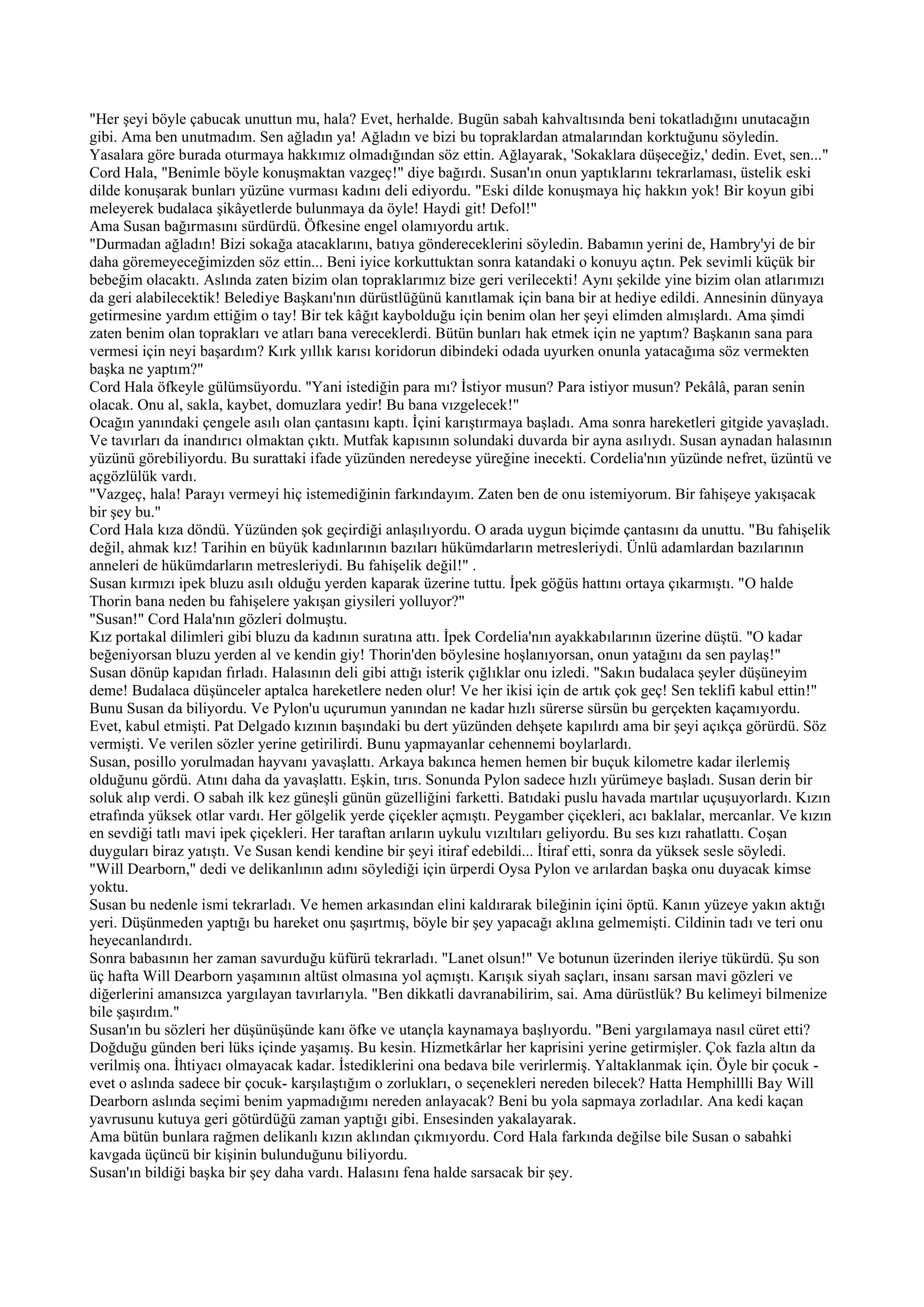 "Her şeyi böyle çabucak unuttun mu, hala? Evet, herhalde. Bugün sabah kahvaltısında beni tokatladığını unutacağın gibi. Ama ben unutmadım. Sen ağladın ya! Ağladın ve bizi bu topraklardan atmalarından korktuğunu söyledin. Yasalara göre burada oturmaya hakkımız olmadığından söz ettin. Ağlayarak, 'Sokaklara düşeceğiz,' dedin. Evet, sen..."
Cord Hala, "Benimle böyle konuşmaktan vazgeç!" diye bağırdı. Susan'ın onun yaptıklarını tekrarlaması, üstelik eski dilde konuşarak bunları yüzüne vurması kadını deli ediyordu. "Eski dilde konuşmaya hiç hakkın yok! Bir koyun gibi meleyerek budalaca şikâyetlerde bulunmaya da öyle! Haydi git! Defol!"
Ama Susan bağırmasını sürdürdü. Öfkesine engel olamıyordu artık.
"Durmadan ağladın! Bizi sokağa atacaklarını, batıya göndereceklerini söyledin. Babamın yerini de, Hambry'yi de bir daha göremeyeceğimizden söz ettin... Beni iyice korkuttuktan sonra katandaki o konuyu açtın. Pek sevimli küçük bir bebeğim olacaktı. Aslında zaten bizim olan topraklarımız bize geri verilecekti! Aynı şekilde yine bizim olan atlarımızı da geri alabilecektik! Belediye Başkanı'nın dürüstlüğünü kanıtlamak için bana bir at hediye edildi. Annesinin dünyaya getirmesine yardım ettiğim o tay! Bir tek kâğıt kaybolduğu için benim olan her şeyi elimden almışlardı. Ama şimdi zaten benim olan toprakları ve atları bana vereceklerdi. Bütün bunları hak etmek için ne yaptım? Başkanın sana para vermesi için neyi başardım? Kırk yıllık karısı koridorun dibindeki odada uyurken onunla yatacağıma söz vermekten başka ne yaptım?"
Cord Hala öfkeyle gülümsüyordu. "Yani istediğin para mı? İstiyor musun? Para istiyor musun? Pekâlâ, paran senin olacak. Onu al, sakla, kaybet, domuzlara yedir! Bu bana vızgelecek!"
Ocağın yanındaki çengele asılı olan çantasını kaptı. İçini karıştırmaya başladı. Ama sonra hareketleri gitgide yavaşladı. Ve tavırları da inandırıcı olmaktan çıktı. Mutfak kapısının solundaki duvarda bir ayna asılıydı. Susan aynadan halasının yüzünü görebiliyordu. Bu surattaki ifade yüzünden neredeyse yüreğine inecekti. Cordelia'nın yüzünde nefret, üzüntü ve açgözlülük vardı.
"Vazgeç, hala! Parayı vermeyi hiç istemediğinin farkındayım. Zaten ben de onu istemiyorum. Bir fahişeye yakışacak bir şey bu."
Cord Hala kıza döndü. Yüzünden şok geçirdiği anlaşılıyordu. O arada uygun biçimde çantasını da unuttu. "Bu fahişelik değil, ahmak kız! Tarihin en büyük kadınlarının bazıları hükümdarların metresleriydi. Ünlü adamlardan bazılarının anneleri de hükümdarların metresleriydi. Bu fahişelik değil!" .
Susan kırmızı ipek bluzu asılı olduğu yerden kaparak üzerine tuttu. İpek göğüs hattını ortaya çıkarmıştı. "O halde Thorin bana neden bu fahişelere yakışan giysileri yolluyor?"
"Susan!" Cord Hala'nın gözleri dolmuştu.
Kız portakal dilimleri gibi bluzu da kadının suratına attı. İpek Cordelia'nın ayakkabılarının üzerine düştü. "O kadar beğeniyorsan bluzu yerden al ve kendin giy! Thorin'den böylesine hoşlanıyorsan, onun yatağını da sen paylaş!"
Susan dönüp kapıdan fırladı. Halasının deli gibi attığı isterik çığlıklar onu izledi. "Sakın budalaca şeyler düşüneyim deme! Budalaca düşünceler aptalca hareketlere neden olur! Ve her ikisi için de artık çok geç! Sen teklifi kabul ettin!"
Bunu Susan da biliyordu. Ve Pylon'u uçurumun yanından ne kadar hızlı sürerse sürsün bu gerçekten kaçamıyordu. Evet, kabul etmişti. Pat Delgado kızının başındaki bu dert yüzünden dehşete kapılırdı ama bir şeyi açıkça görürdü. Söz vermişti. Ve verilen sözler yerine getirilirdi. Bunu yapmayanlar cehennemi boylarlardı.
Susan, posillo yorulmadan hayvanı yavaşlattı. Arkaya bakınca hemen hemen bir buçuk kilometre kadar ilerlemiş olduğunu gördü. Atını daha da yavaşlattı. Eşkin, tırıs. Sonunda Pylon sadece hızlı yürümeye başladı. Susan derin bir soluk alıp verdi. O sabah ilk kez güneşli günün güzelliğini farketti. Batıdaki puslu havada martılar uçuşuyorlardı. Kızın etrafında yüksek otlar vardı. Her gölgelik yerde çiçekler açmıştı. Peygamber çiçekleri, acı baklalar, mercanlar. Ve kızın en sevdiği tatlı mavi ipek çiçekleri. Her taraftan arıların uykulu vızıltıları geliyordu. Bu ses kızı rahatlattı. Coşan duyguları biraz yatıştı. Ve Susan kendi kendine bir şeyi itiraf edebildi... İtiraf etti, sonra da yüksek sesle söyledi.
"Will Dearborn," dedi ve delikanlının adını söylediği için ürperdi Oysa Pylon ve arılardan başka onu duyacak kimse yoktu.
Susan bu nedenle ismi tekrarladı. Ve hemen arkasından elini kaldırarak bileğinin içini öptü. Kanın yüzeye yakın aktığı yeri. Düşünmeden yaptığı bu hareket onu şaşırtmış, böyle bir şey yapacağı aklına gelmemişti. Cildinin tadı ve teri onu heyecanlandırdı.
Sonra babasının her zaman savurduğu küfürü tekrarladı. "Lanet olsun!" Ve botunun üzerinden ileriye tükürdü. Şu son üç hafta Will Dearborn yaşamının altüst olmasına yol açmıştı. Karışık siyah saçları, insanı sarsan mavi gözleri ve diğerlerini amansızca yargılayan tavırlarıyla. "Ben dikkatli davranabilirim, sai. Ama dürüstlük? Bu kelimeyi bilmenize bile şaşırdım."
Susan'ın bu sözleri her düşünüşünde kanı öfke ve utançla kaynamaya başlıyordu. "Beni yargılamaya nasıl cüret etti? Doğduğu günden beri lüks içinde yaşamış. Bu kesin. Hizmetkârlar her kaprisini yerine getirmişler. Çok fazla altın da verilmiş ona. İhtiyacı olmayacak kadar. İstediklerini ona bedava bile verirlermiş. Yaltaklanmak için. Öyle bir çocuk - evet o aslında sadece bir çocuk- karşılaştığım o zorlukları, o seçenekleri nereden bilecek? Hatta Hemphillli Bay Will Dearborn aslında seçimi benim yapmadığımı nereden anlayacak? Beni bu yola sapmaya zorladılar. Ana kedi kaçan yavrusunu kutuya geri götürdüğü zaman yaptığı gibi. Ensesinden yakalayarak.
Ama bütün bunlara rağmen delikanlı kızın aklından çıkmıyordu. Cord Hala farkında değilse bile Susan o sabahki kavgada üçüncü bir kişinin bulunduğunu biliyordu.
Susan'ın bildiği başka bir şey daha vardı. Halasını fena halde sarsacak bir şey.